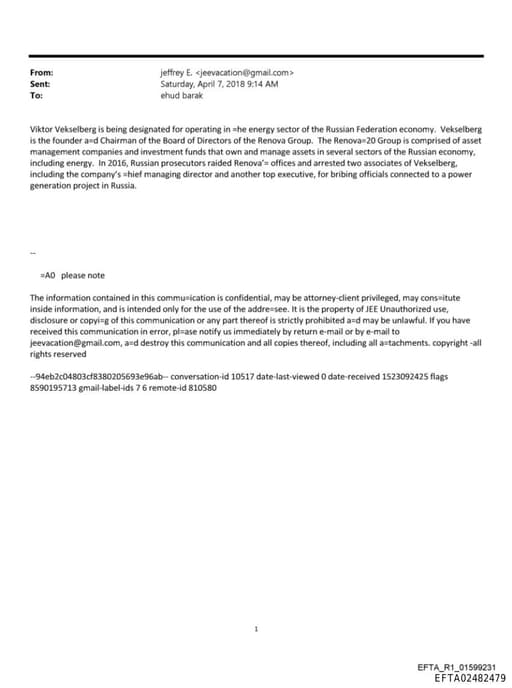 From: jeffrey E. <jeevacation@gmail.com>
Sent: Saturday, April 7, 2018 9:14 AM
To: ehud barak

Viktor Vekselberg is being designated for operating in =he energy sector of the Russian Federation economy. Vekselberg is the founder a=d Chairman of the Board of Directors of the Renova Group. The Renova=20 Group is comprised of asset management companies and investment funds that own and manage assets in several sectors of the Russian economy, including energy. In 2016, Russian prosecutors raided Renova'= offices and arrested two associates of Vekselberg, including the company's =hief managing director and another top executive, for bribing officials connected to a power generation project in Russia.

--

=A0 please note

The information contained in this commu=ication is confidential, may be attorney-client privileged, may cons=itute inside information, and is intended only for the use of the addre=see. It is the property of JEE Unauthorized use, disclosure or copyi=g of this communication or any part thereof is strictly prohibited a=d may be unlawful. If you have received this communication in error, pl=ase notify us immediately by return e-mail or by e-mail to jeevacation@gmail.com, a=d destroy this communication and all copies thereof, including all a=tachments. copyright -all rights reserved

--94eb2c04803cf8380205693e96ab-- conversation-id 10517 date-last-viewed 0 date-received 1523092425 flags 8590195713 gmail-label-ids 7 6 remote-id 810580

1

EFTA_R1_01599231
EFTA02482479